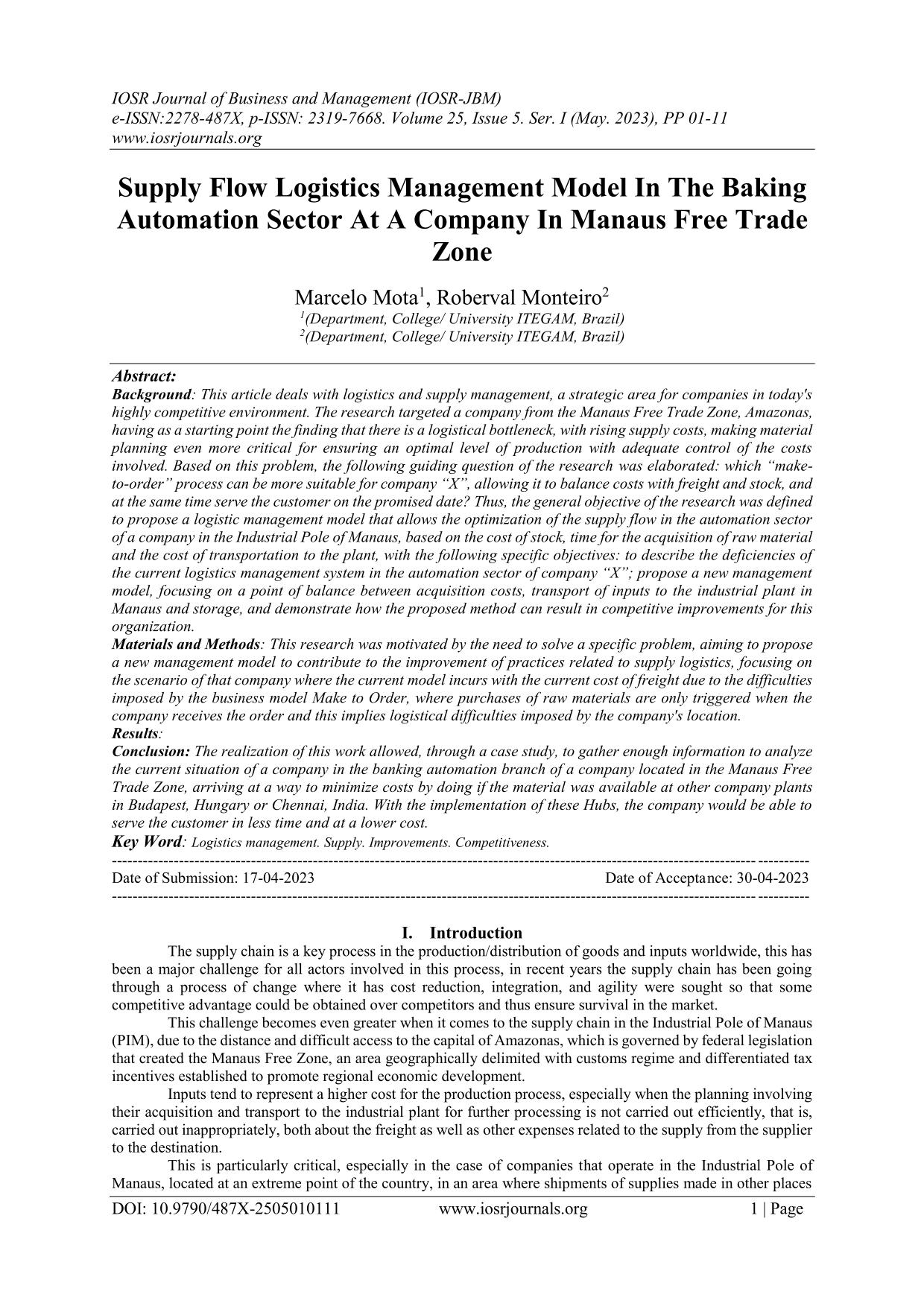 IOSR Journal of Business and Management (IOSR-JBM)
e-ISSN:2278-487X, p-ISSN: 2319-7668. Volume 25, Issue 5. Ser. I (May. 2023), PP 01-11
www.iosrjournals.org

Supply Flow Logistics Management Model In The Baking Automation Sector At A Company In Manaus Free Trade Zone

Marcelo Mota$^1$, Roberval Monteiro$^2$
$^1$(Department, College/ University ITEGAM, Brazil)
$^2$(Department, College/ University ITEGAM, Brazil)

Abstract:
Background: This article deals with logistics and supply management, a strategic area for companies in today's highly competitive environment. The research targeted a company from the Manaus Free Trade Zone, Amazonas, having as a starting point the finding that there is a logistical bottleneck, with rising supply costs, making material planning even more critical for ensuring an optimal level of production with adequate control of the costs involved. Based on this problem, the following guiding question of the research was elaborated: which "make-to-order" process can be more suitable for company "X", allowing it to balance costs with freight and stock, and at the same time serve the customer on the promised date? Thus, the general objective of the research was defined to propose a logistic management model that allows the optimization of the supply flow in the automation sector of a company in the Industrial Pole of Manaus, based on the cost of stock, time for the acquisition of raw material and the cost of transportation to the plant, with the following specific objectives: to describe the deficiencies of the current logistics management system in the automation sector of company "X"; propose a new management model, focusing on a point of balance between acquisition costs, transport of inputs to the industrial plant in Manaus and storage, and demonstrate how the proposed method can result in competitive improvements for this organization.
Materials and Methods: This research was motivated by the need to solve a specific problem, aiming to propose a new management model to contribute to the improvement of practices related to supply logistics, focusing on the scenario of that company where the current model incurs with the current cost of freight due to the difficulties imposed by the business model Make to Order, where purchases of raw materials are only triggered when the company receives the order and this implies logistical difficulties imposed by the company's location.
Results:
Conclusion: The realization of this work allowed, through a case study, to gather enough information to analyze the current situation of a company in the banking automation branch of a company located in the Manaus Free Trade Zone, arriving at a way to minimize costs by doing if the material was available at other company plants in Budapest, Hungary or Chennai, India. With the implementation of these Hubs, the company would be able to serve the customer in less time and at a lower cost.
Key Word: Logistics management. Supply. Improvements. Competitiveness.

Date of Submission: 17-04-2023 Date of Acceptance: 30-04-2023

I. Introduction
The supply chain is a key process in the production/distribution of goods and inputs worldwide, this has been a major challenge for all actors involved in this process, in recent years the supply chain has been going through a process of change where it has cost reduction, integration, and agility were sought so that some competitive advantage could be obtained over competitors and thus ensure survival in the market.
This challenge becomes even greater when it comes to the supply chain in the Industrial Pole of Manaus (PIM), due to the distance and difficult access to the capital of Amazonas, which is governed by federal legislation that created the Manaus Free Zone, an area geographically delimited with customs regime and differentiated tax incentives established to promote regional economic development.
Inputs tend to represent a higher cost for the production process, especially when the planning involving their acquisition and transport to the industrial plant for further processing is not carried out efficiently, that is, carried out inappropriately, both about the freight as well as other expenses related to the supply from the supplier to the destination.
This is particularly critical, especially in the case of companies that operate in the Industrial Pole of Manaus, located at an extreme point of the country, in an area where shipments of supplies made in other places

DOI: 10.9790/487X-2505010111 www.iosrjournals.org 1 | Page